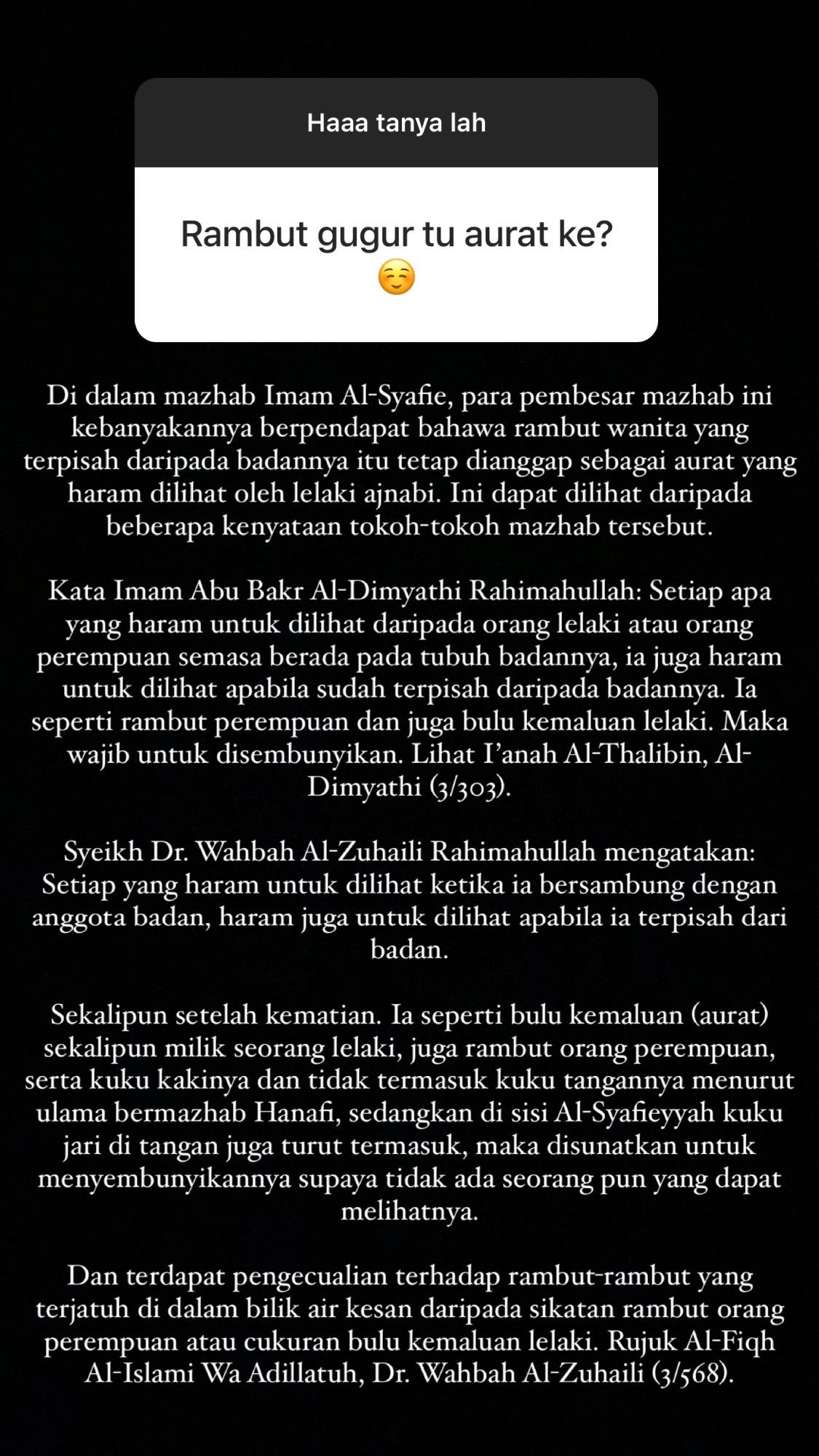 Haaa tanya lah

Rambut gugur tu aurat ke? ☺️

Di dalam mazhab Imam Al-Syafie, para pembesar mazhab ini kebanyakannya berpendapat bahawa rambut wanita yang terpisah daripada badannya itu tetap dianggap sebagai aurat yang haram dilihat oleh lelaki ajnabi. Ini dapat dilihat daripada beberapa kenyataan tokoh-tokoh mazhab tersebut.

Kata Imam Abu Bakr Al-Dimyathi Rahimahullah: Setiap apa yang haram untuk dilihat daripada orang lelaki atau orang perempuan semasa berada pada tubuh badannya, ia juga haram untuk dilihat apabila sudah terpisah daripada badannya. Ia seperti rambut perempuan dan juga bulu kemaluan lelaki. Maka wajib untuk disembunyikan. Lihat I'anah Al-Thalibin, Al-Dimyathi (3/303).

Syeikh Dr. Wahbah Al-Zuhaili Rahimahullah mengatakan: Setiap yang haram untuk dilihat ketika ia bersambung dengan anggota badan, haram juga untuk dilihat apabila ia terpisah dari badan.

Sekalipun setelah kematian. Ia seperti bulu kemaluan (aurat) sekalipun milik seorang lelaki, juga rambut orang perempuan, serta kuku kakinya dan tidak termasuk kuku tangannya menurut ulama bermazhab Hanafi, sedangkan di sisi Al-Syafieyyah kuku jari di tangan juga turut termasuk, maka disunatkan untuk menyembunyikannya supaya tidak ada seorang pun yang dapat melihatnya.

Dan terdapat pengecualian terhadap rambut-rambut yang terjatuh di dalam bilik air kesan daripada sikatan rambut orang perempuan atau cukuran bulu kemaluan lelaki. Rujuk Al-Fiqh Al-Islami Wa Adillatuh, Dr. Wahbah Al-Zuhaili (3/568).